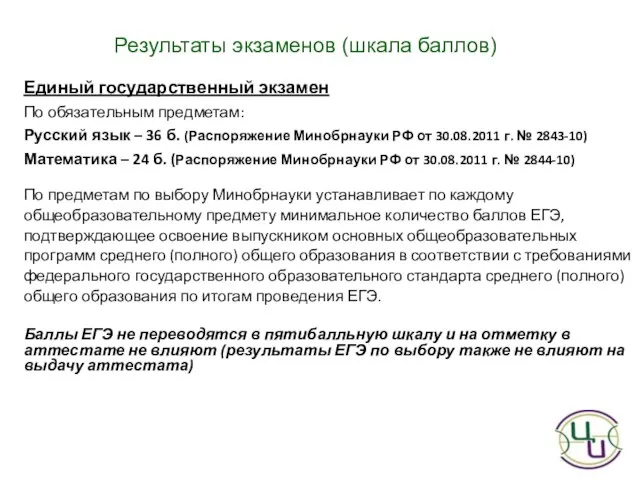 Результаты экзаменов (шкала баллов)

Единый государственный экзамен

По обязательным предметам:

Русский язык – 36 б. (Распоряжение Минобрнауки РФ от 30.08.2011 г. № 2843-10)

Математика – 24 б. (Распоряжение Минобрнауки РФ от 30.08.2011 г. № 2844-10)

По предметам по выбору Минобрнауки устанавливает по каждому общеобразовательному предмету минимальное количество баллов ЕГЭ, подтверждающее освоение выпускником основных общеобразовательных программ среднего (полного) общего образования в соответствии с требованиями федерального государственного образовательного стандарта среднего (полного) общего образования по итогам проведения ЕГЭ.

Баллы ЕГЭ не переводятся в пятибалльную шкалу и на отметку в аттестате не влияют (результаты ЕГЭ по выбору также не влияют на выдачу аттестата)

ЦИ